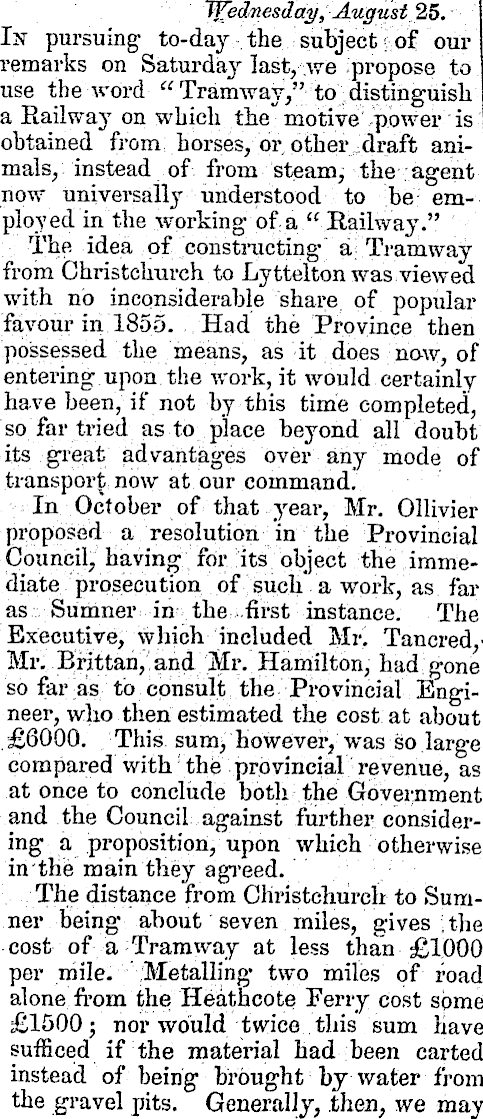 Wednesday, August 25.

In pursuing to-day the subject of our remarks on Saturday last, we propose to use the word "Tramway," to distinguish a Railway on which the motive power is obtained from horses, or other draft animals, instead of from steam, the agent now universally understood to be employed in the working of a "Railway."

The idea of constructing a Tramway from Christchurch to Lyttelton was viewed with no inconsiderable share of popular favour in 1855. Had the Province then possessed the means, as it does now, of entering upon the work, it would certainly have been, if not by this time completed, so far tried as to place beyond all doubt its great advantages over any mode of transport now at our command.

In October of that year, Mr. Ollivier proposed a resolution in the Provincial Council, having for its object the immediate prosecution of such a work, as far as Sumner in the first instance. The Executive, which included Mr. Tancred, Mr. Brittan, and Mr. Hamilton, had gone so far as to consult the Provincial Engineer, who then estimated the cost at about £6000. This sum, however, was so large compared with the provincial revenue, as at once to conclude both the Government and the Council against further considering a proposition, upon which otherwise in the main they agreed.

The distance from Christchurch to Sumner being about seven miles, gives the cost of a Tramway at less than £1000 per mile. Metalling two miles of road alone from the Heathcote Ferry cost some £1500; nor would twice this sum have sufficed if the material had been carted instead of being brought by water from the gravel pits. Generally, then, we may